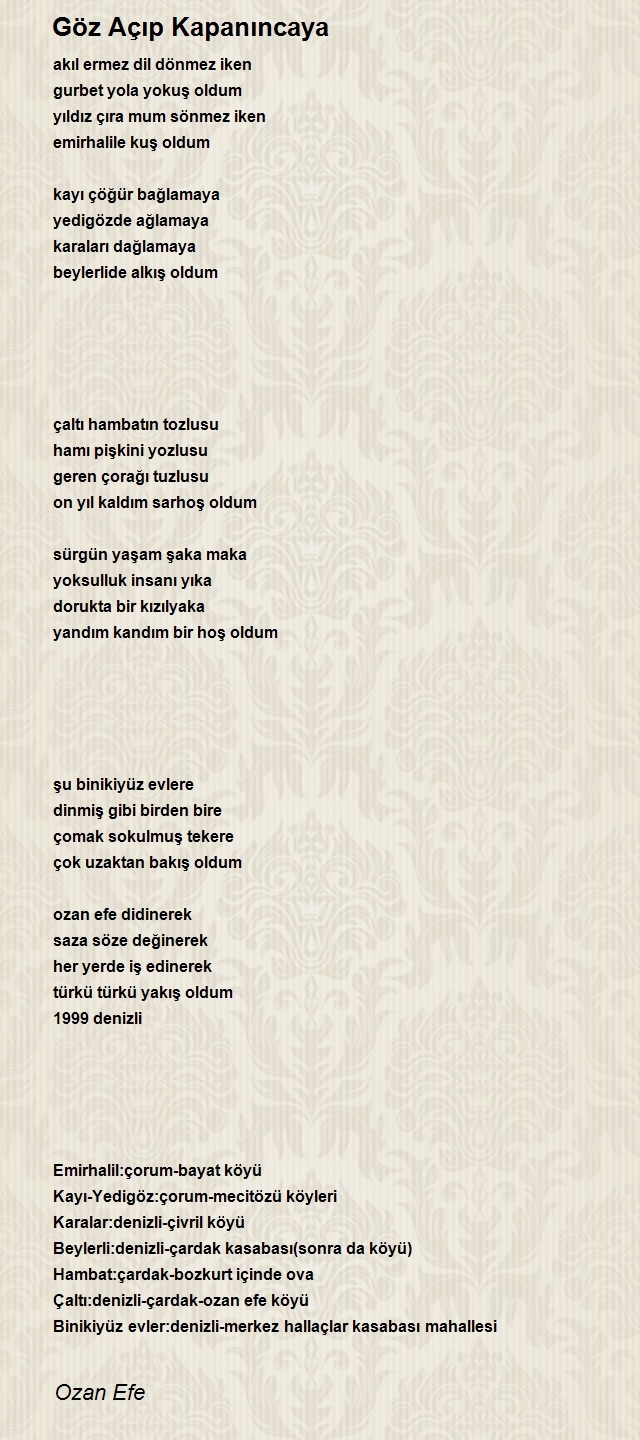 Göz Açıp Kapanıncaya

akıl ermez dil dönmez iken
gurbet yola yokuş oldum
yıldız çıra mum sönmez iken
emirhalile kuş oldum

kayı çöğür bağlamaya
yedigözde ağlamaya
karaları dağlamaya
beylerlide alkış oldum

çaltı hambatın tozlusu
hamı pişkini yozlusu
geren çorağı tuzlusu
on yıl kaldım sarhoş oldum

sürgün yaşam şaka maka
yoksulluk insanı yıka
dorukta bir kızılyaka
yandım kandım bir hoş oldum

şu binikiyüz evlere
dinmiş gibi birden bire
çomak sokulmuş tekere
çok uzaktan bakış oldum

ozan efe didinerek
saza söze değinerek
her yerde iş edinerek
türkü türkü yakış oldum
1999 denizli

Emirhalil:çorum-bayat köyü
Kayı-Yedigöz:çorum-mecitözü köyleri
Karalar:denizli-çivril köyü
Beylerli:denizli-çardak kasabası(sonra da köyü)
Hambat:çardak-bozkurt içinde ova
Çaltı:denizli-çardak-ozan efe köyü
Binikiyüz evler:denizli-merkez hallaçlar kasabası mahallesi

Ozan Efe